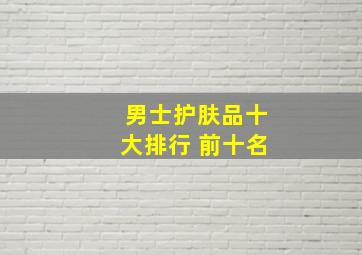 男士护肤品十大排行 前十名